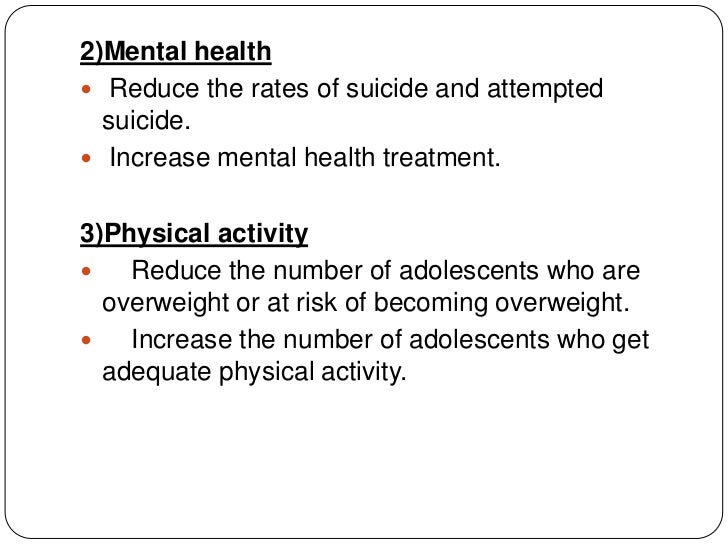 2)Mental health

• Reduce the rates of suicide and attempted suicide.
• Increase mental health treatment.

3)Physical activity

• Reduce the number of adolescents who are overweight or at risk of becoming overweight.
• Increase the number of adolescents who get adequate physical activity.